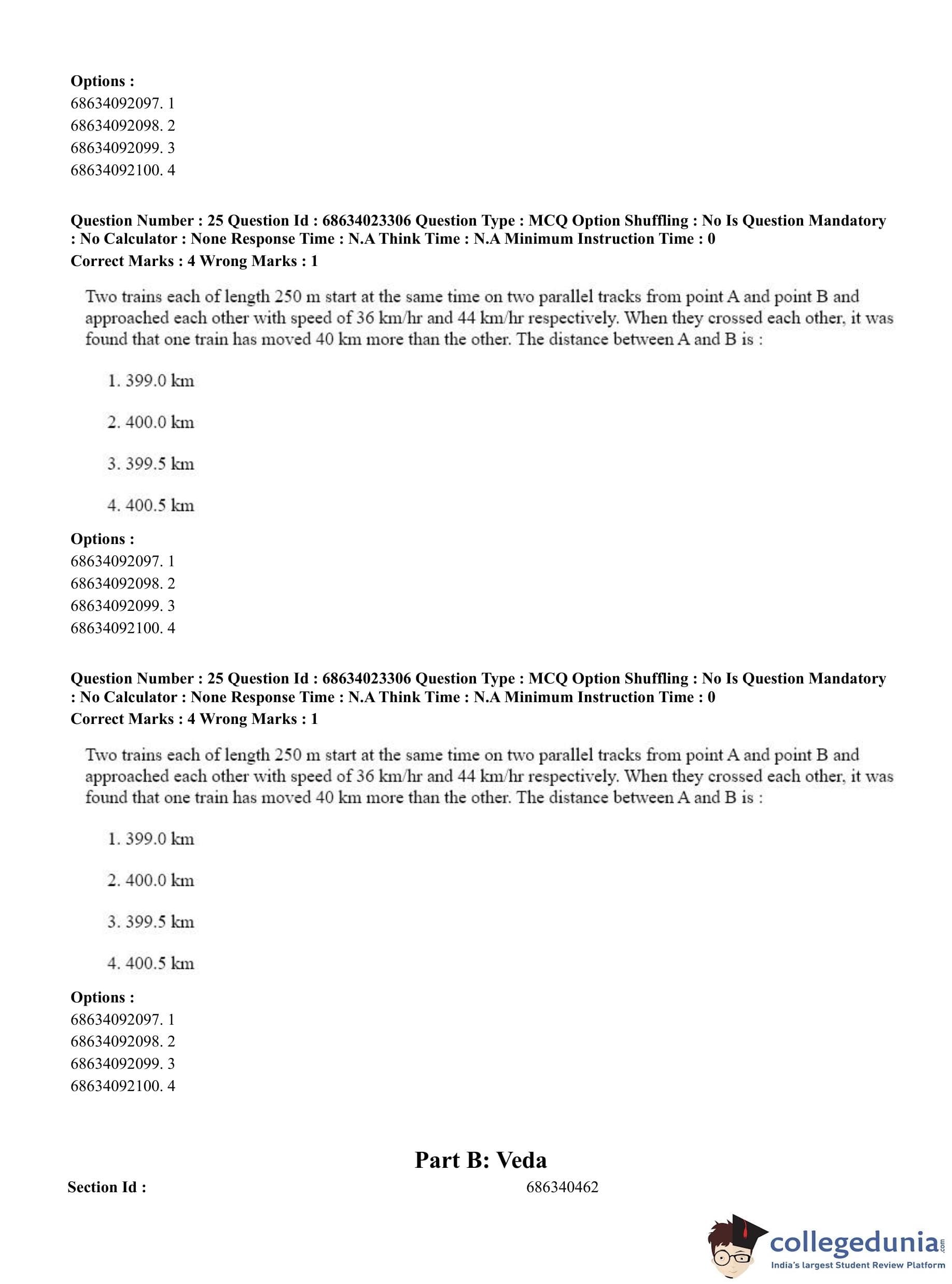 Options :
68634092097. 1
68634092098. 2
68634092099. 3
68634092100. 4

Question Number : 25 Question Id : 68634023306 Question Type : MCQ Option Shuffling : No Is Question Mandatory : No Calculator : None Response Time : N.A Think Time : N.A Minimum Instruction Time : 0
Correct Marks : 4 Wrong Marks : 1

Two trains each of length 250 m start at the same time on two parallel tracks from point A and point B and approached each other with speed of 36 km/hr and 44 km/hr respectively. When they crossed each other, it was found that one train has moved 40 km more than the other. The distance between A and B is :

1. 399.0 km

2. 400.0 km

3. 399.5 km

4. 400.5 km

Options :
68634092097. 1
68634092098. 2
68634092099. 3
68634092100. 4

Question Number : 25 Question Id : 68634023306 Question Type : MCQ Option Shuffling : No Is Question Mandatory : No Calculator : None Response Time : N.A Think Time : N.A Minimum Instruction Time : 0
Correct Marks : 4 Wrong Marks : 1

Two trains each of length 250 m start at the same time on two parallel tracks from point A and point B and approached each other with speed of 36 km/hr and 44 km/hr respectively. When they crossed each other, it was found that one train has moved 40 km more than the other. The distance between A and B is :

1. 399.0 km

2. 400.0 km

3. 399.5 km

4. 400.5 km

Options :
68634092097. 1
68634092098. 2
68634092099. 3
68634092100. 4

Part B: Veda

Section Id : 686340462

collegedunia.com
India's largest Student Review Platform